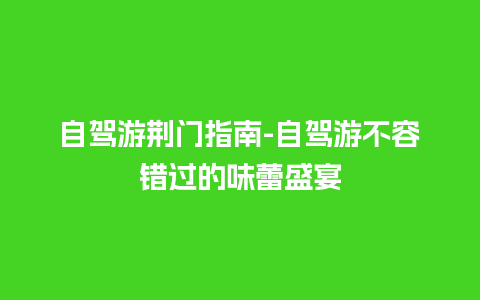 自驾游荆门指南-自驾游不容错过的味蕾盛宴